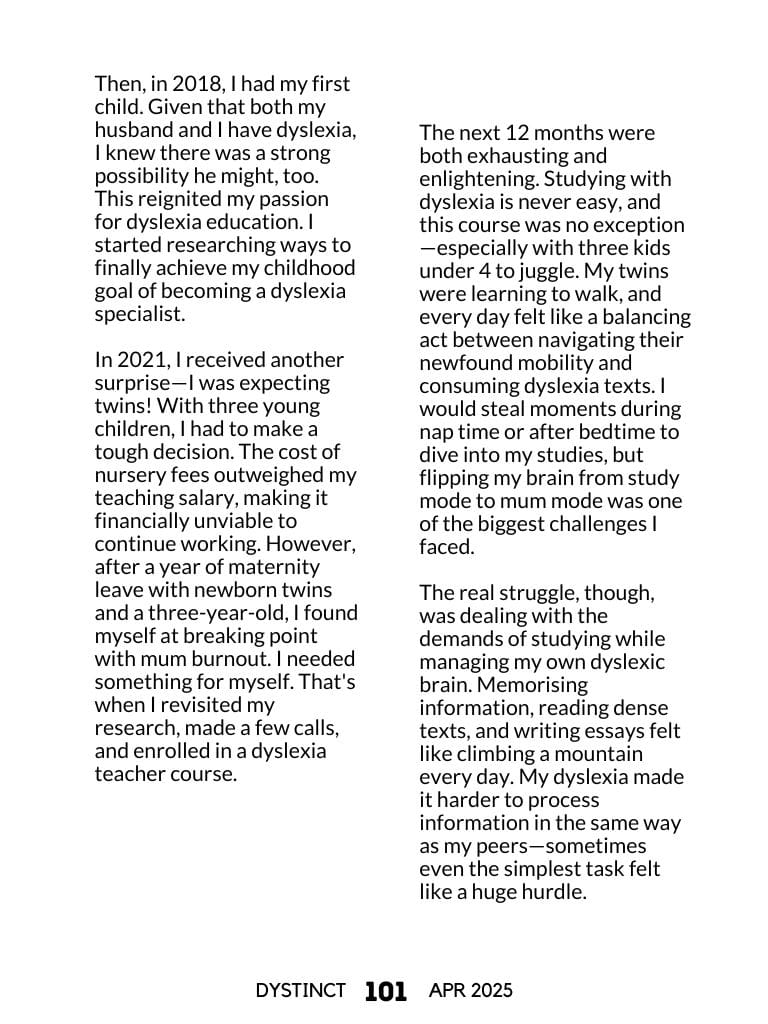 Then, in 2018, I had my first child. Given that both my husband and I have dyslexia, I knew there was a strong possibility he might, too. This reignited my passion for dyslexia education. I started researching ways to finally achieve my childhood goal of becoming a dyslexia specialist.

In 2021, I received another surprise—I was expecting twins! With three young children, I had to make a tough decision. The cost of nursery fees outweighed my teaching salary, making it financially unviable to continue working. However, after a year of maternity leave with newborn twins and a three-year-old, I found myself at breaking point with mum burnout. I needed something for myself. That's when I revisited my research, made a few calls, and enrolled in a dyslexia teacher course.

The next 12 months were both exhausting and enlightening. Studying with dyslexia is never easy, and this course was no exception—especially with three kids under 4 to juggle. My twins were learning to walk, and every day felt like a balancing act between navigating their newfound mobility and consuming dyslexia texts. I would steal moments during nap time or after bedtime to dive into my studies, but flipping my brain from study mode to mum mode was one of the biggest challenges I faced.

The real struggle, though, was dealing with the demands of studying while managing my own dyslexic brain. Memorising information, reading dense texts, and writing essays felt like climbing a mountain every day. My dyslexia made it harder to process information in the same way as my peers—sometimes even the simplest task felt like a huge hurdle.

DYSTINCT 101 APR 2025